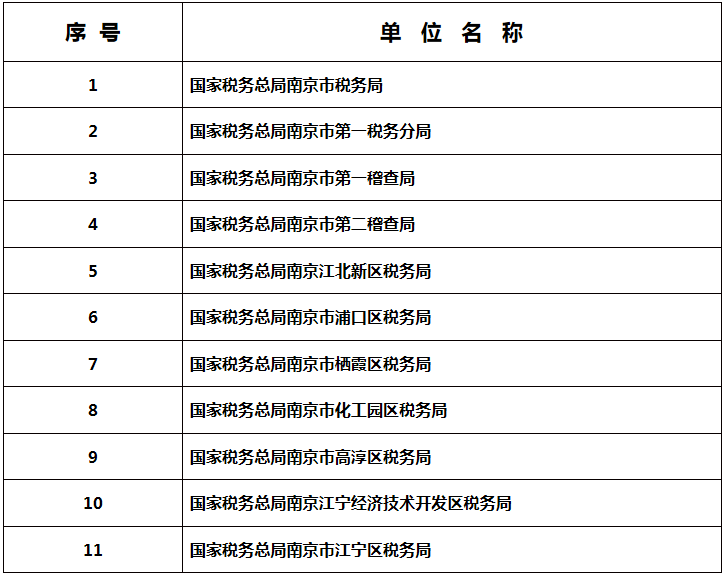 | 序 号 | 单 位 名 称 |
|---|---|
| 1 | 国家税务总局南京市税务局 |
| 2 | 国家税务总局南京市第一税务分局 |
| 3 | 国家税务总局南京市第一稽查局 |
| 4 | 国家税务总局南京市第二稽查局 |
| 5 | 国家税务总局南京江北新区税务局 |
| 6 | 国家税务总局南京市浦口区税务局 |
| 7 | 国家税务总局南京市栖霞区税务局 |
| 8 | 国家税务总局南京市化工园区税务局 |
| 9 | 国家税务总局南京市高淳区税务局 |
| 10 | 国家税务总局南京江宁经济技术开发区税务局 |
| 11 | 国家税务总局南京市江宁区税务局 |